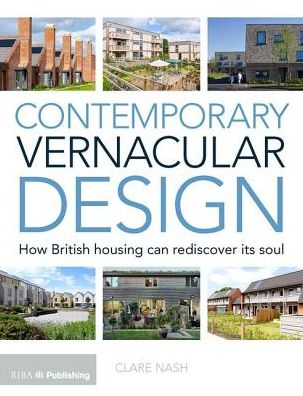 CONTEMPORARY VERNACULAR DESIGN

How British housing can rediscover its soul

RIBA Publishing

CLARE NASH